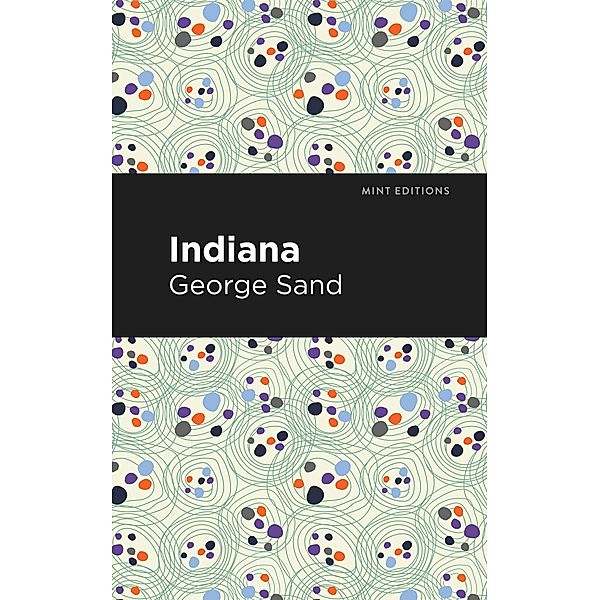 MINT EDITIONS

Indiana

George Sand